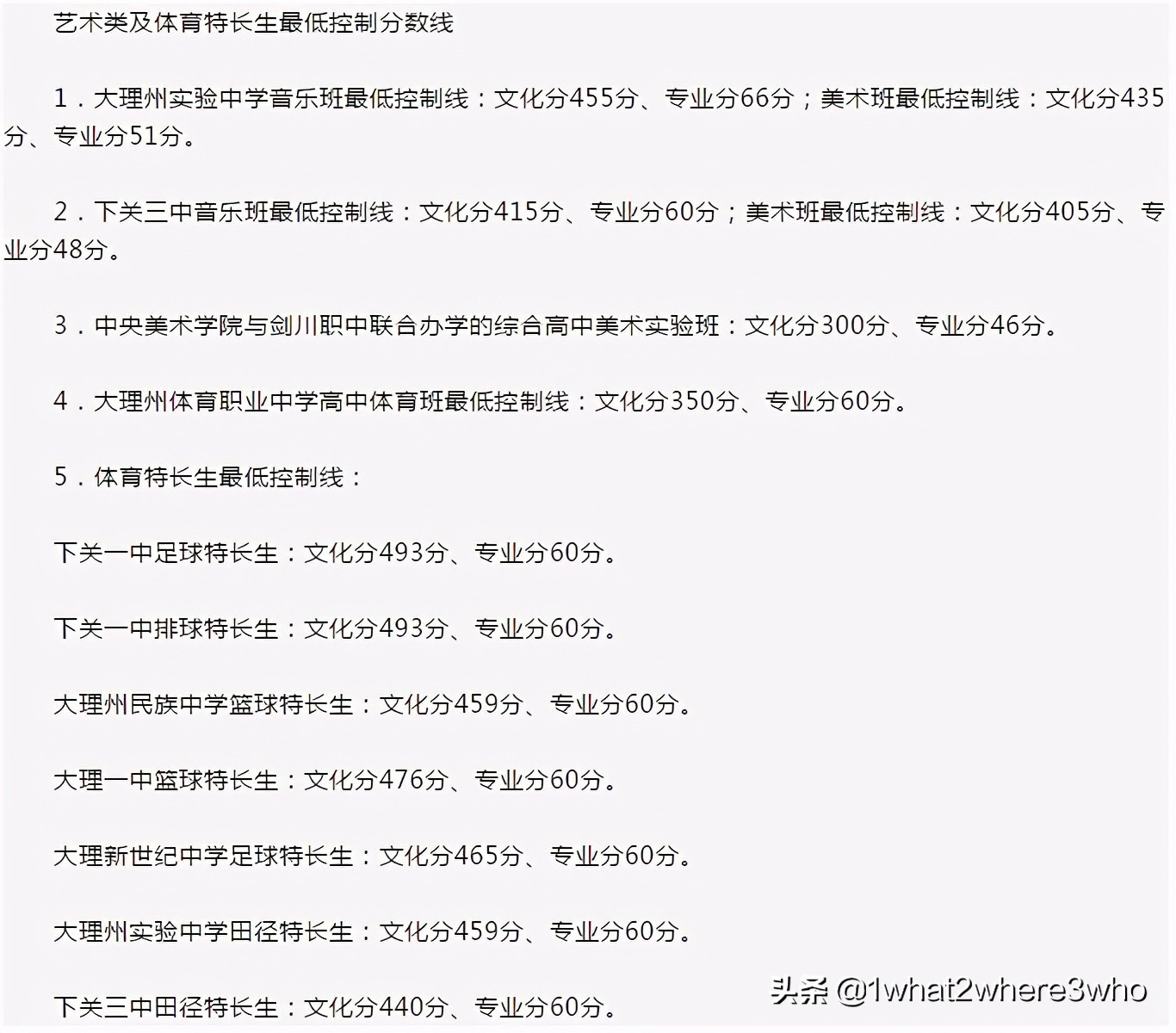 艺术类及体育特长生最低控制分数线

1．大理州实验中学音乐班最低控制线：文化分455分、专业分66分；美术班最低控制线：文化分435分、专业分51分。

2．下关三中音乐班最低控制线：文化分415分、专业分60分；美术班最低控制线：文化分405分、专业分48分。

3．中央美术学院与剑川职中联合办学的综合高中美术实验班：文化分300分、专业分46分。

4．大理州体育职业中学高中体育班最低控制线：文化分350分、专业分60分。

5．体育特长生最低控制线：

下关一中足球特长生：文化分493分、专业分60分。

下关一中排球特长生：文化分493分、专业分60分。

大理州民族中学篮球特长生：文化分459分、专业分60分。

大理一中篮球特长生：文化分476分、专业分60分。

大理新世纪中学足球特长生：文化分465分、专业分60分。

大理州实验中学田径特长生：文化分459分、专业分60分。

下关三中田径特长生：文化分440分、专业分60分。

头条 @1what2where3who